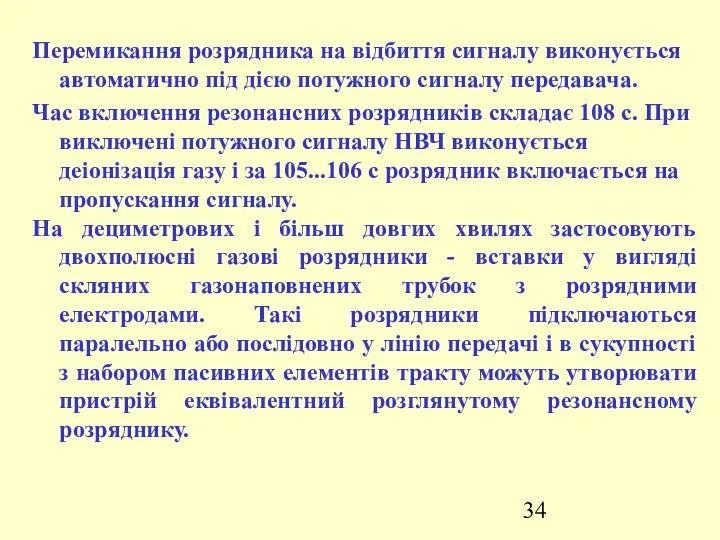 Перемикання розрядника на відбиття сигналу виконується автоматично під дією потужного сигналу передавача.

Час включення резонансних розрядників складає 108 с. При виключені потужного сигналу НВЧ виконується деіонізація газу і за 105...106 с розрядник включається на пропускання сигналу.

На дециметрових і більш довгих хвилях застосовують двохполюсні газові розрядники - вставки у вигляді скляних газонаповнених трубок з розрядними електродами. Такі розрядники підключаються паралельно або послідовно у лінію передачі і в сукупності з набором пасивних елементів тракту можуть утворювати пристрій еквівалентний розглянутому резонансному розряднику.

34